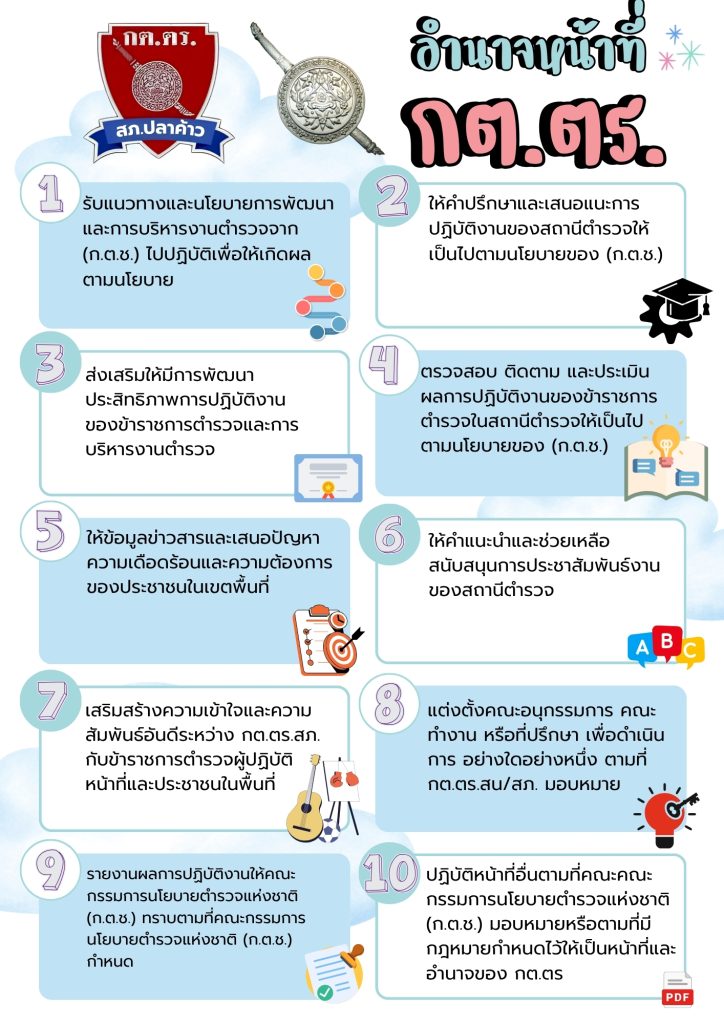 กต.ตร.

สภ.ปลาค้าว

อำนาจหน้าที่

กต.ตร.

1

รับแนวทางและนโยบายการพัฒนาและการบริหารงานตำรวจจาก (ก.ต.ช.) ไปปฏิบัติเพื่อให้เกิดผลตามนโยบาย

2

ให้คำปรึกษาและเสนอแนะการปฏิบัติงานของสถานีตำรวจให้เป็นไปตามนโยบายของ (ก.ต.ช.)

3

ส่งเสริมให้มีการพัฒนาประสิทธิภาพการปฏิบัติงานของข้าราชการตำรวจและการบริหารงานตำรวจ

4

ตรวจสอบ ติดตาม และประเมินผลการปฏิบัติงานของข้าราชการตำรวจในสถานีตำรวจให้เป็นไปตามนโยบายของ (ก.ต.ช.)

5

ให้ข้อมูลข่าวสารและเสนอปัญหาความเดือดร้อนและความต้องการของประชาชนในเขตพื้นที่

6

ให้คำแนะนำและช่วยเหลือสนับสนุนการประชาสัมพันธ์งานของสถานีตำรวจ

A B C

7

เสริมสร้างความเข้าใจและความสัมพันธ์อันดีระหว่าง กต.ตร.สภ. กับข้าราชการตำรวจผู้ปฏิบัติหน้าที่และประชาชนในพื้นที่

8

แต่งตั้งคณะอนุกรรมการ คณะทำงาน หรือที่ปรึกษา เพื่อดำเนินการ อย่างใดอย่างหนึ่ง ตามที่ กต.ตร.สน/สภ. มอบหมาย

9

รายงานผลการปฏิบัติงานให้คณะกรรมการนโยบายตำรวจแห่งชาติ (ก.ต.ช.) ทราบตามที่คณะกรรมการนโยบายตำรวจแห่งชาติ (ก.ต.ช.) กำหนด

10

ปฏิบัติหน้าที่อื่นตามที่คณะคณะกรรมการนโยบายตำรวจแห่งชาติ (ก.ต.ช.) มอบหมายหรือตามที่มีกฎหมายกำหนดไว้ให้เป็นหน้าที่และอำนาจของ กต.ตร

PDF